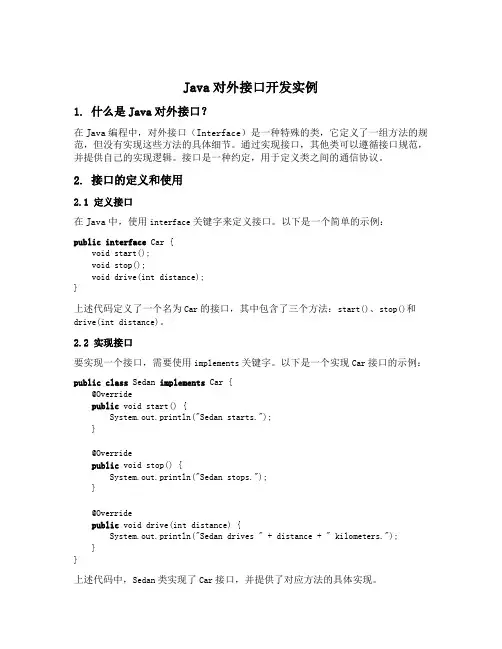 Java 对外接口开发实例

1. 什么是 Java 对外接口？

在 Java 编程中，对外接口（Interface）是一种特殊的类，它定义了一组方法的规范，但没有实现这些方法的具体细节。通过实现接口，其他类可以遵循接口规范，并提供自己的实现逻辑。接口是一种约定，用于定义类之间的通信协议。

2. 接口的定义和使用

2.1 定义接口

在 Java 中，使用 interface 关键字来定义接口。以下是一个简单的示例：

public interface Car {
    void start();
    void stop();
    void drive(int distance);
}

上述代码定义了一个名为 Car 的接口，其中包含了三个方法：start()、stop()和 drive(int distance)。

2.2 实现接口

要实现一个接口，需要使用 implements 关键字。以下是一个实现 Car 接口的示例：

public class Sedan implements Car {
    @Override
    public void start() {
        System.out.println("Sedan starts.");
    }

    @Override
    public void stop() {
        System.out.println("Sedan stops.");
    }

    @Override
    public void drive(int distance) {
        System.out.println("Sedan drives " + distance + " kilometers.");
    }
}

上述代码中，Sedan 类实现了 Car 接口，并提供了对应方法的具体实现。